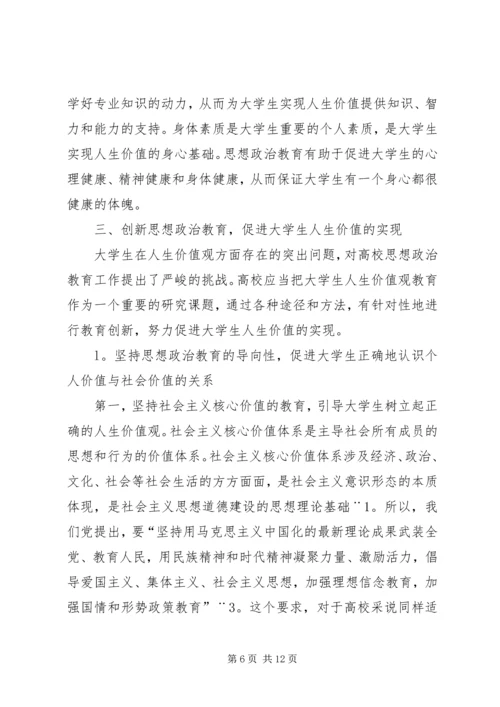 学好专业知识的动力，从而为大学生实现人生价值提供知识、智力和能力的支持。身体素质是大学生重要的个人素质，是大学生实现人生价值的身心基础。思想政治教育有助于促进大学生的心理健康、精神健康和身体健康，从而保证大学生有一个身心都很健康的体魄。

三、创新思想政治教育，促进大学生人生价值的实现

大学生在人生价值观方面存在的突出问题，对高校思想政治教育工作提出了严峻的挑战。高校应当把大学生人生价值观教育作为一个重要的研究课题，通过各种途径和方法，有针对性地进行教育创新，努力促进大学生人生价值的实现。

1。坚持思想政治教育的导向性，促进大学生正确地认识个人价值与社会价值的关系

第一，坚持社会主义核心价值的教育，引导大学生树立起正确的人生价值观。社会主义核心价值体系是主导社会所有成员的思想和行为的价值体系。社会主义核心价值体系涉及经济、政治、文化、社会等社会生活的方方面面，是社会主义意识形态的本质体现，是社会主义思想道德建设的思想理论基础¨1。所以，我们党提出，要“坚持用马克思主义中国化的最新理论成果武装全党、教育人民，用民族精神和时代精神凝聚力量、激励活力，倡导爱国主义、集体主义、社会主义思想，加强理想信念教育，加强国情和形势政策教育”¨3。这个要求，对于高校采说同样适

第 6 页 共 12 页